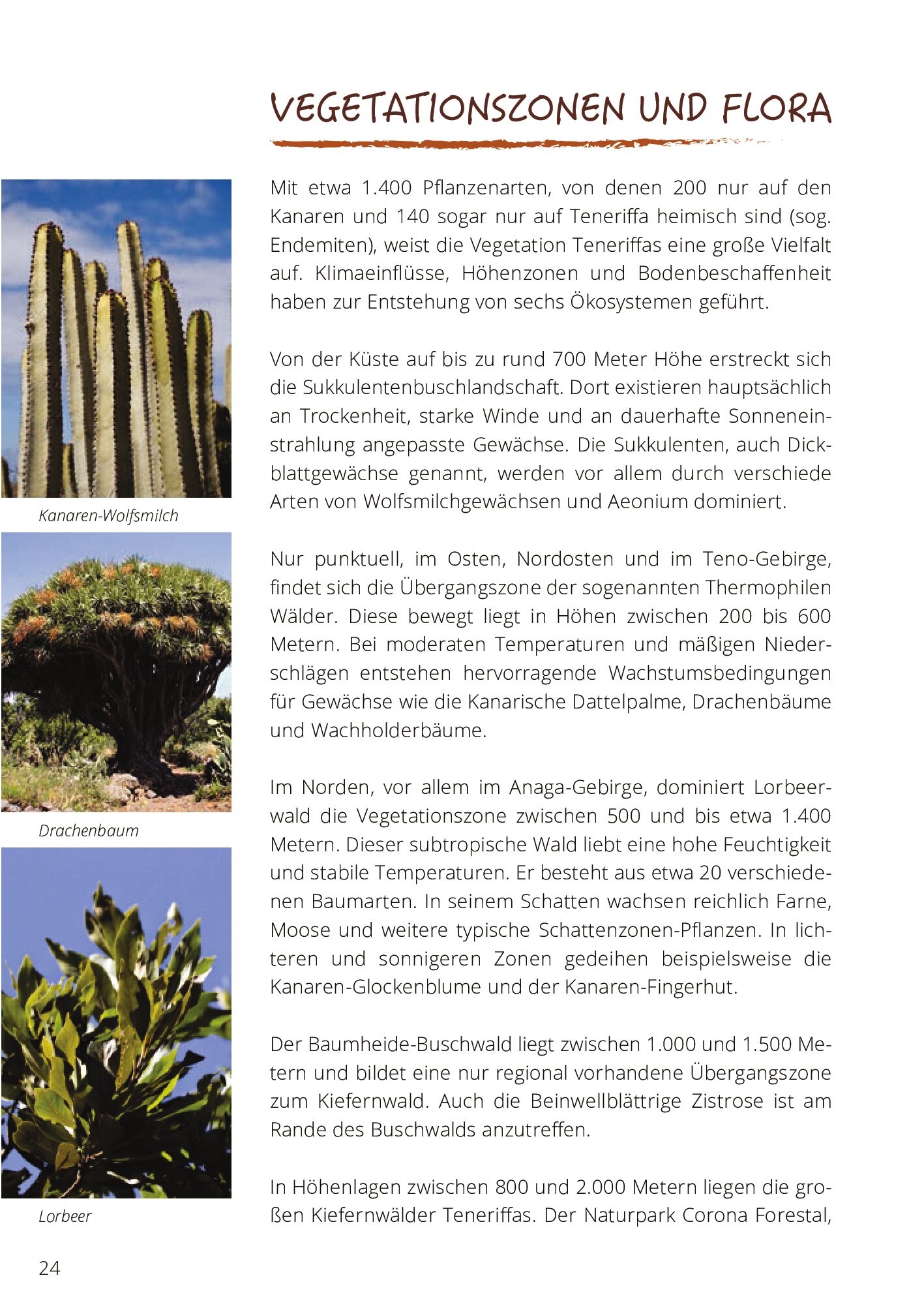 VEGETATIONSZONEN UND FLORA

Mit etwa 1.400 Pflanzenarten, von denen 200 nur auf den Kanaren und 140 sogar nur auf Teneriffa heimisch sind (sog. Endemiten), weist die Vegetation Teneriffas eine große Vielfalt auf. Klimaeinflüsse, Höhenzonen und Bodenbeschaffenheit haben zur Entstehung von sechs Ökosystemen geführt.

Von der Küste auf bis zu rund 700 Meter Höhe erstreckt sich die Sukkulentenbuschlandschaft. Dort existieren hauptsächlich an Trockenheit, starke Winde und an dauerhafte Sonneneinstrahlung angepasste Gewächse. Die Sukkulenten, auch Dickblattgewächse genannt, werden vor allem durch verschiede Arten von Wolfsmilchgewächsen und Aeonium dominiert.

Nur punktuell, im Osten, Nordosten und im Teno-Gebirge, findet sich die Übergangszone der sogenannten Thermophilen Wälder. Diese bewegt liegt in Höhen zwischen 200 bis 600 Metern. Bei moderaten Temperaturen und mäßigen Niederschlägen entstehen hervorragende Wachstumsbedingungen für Gewächse wie die Kanarische Dattelpalme, Drachenbäume und Wachholderbäume.

Im Norden, vor allem im Anaga-Gebirge, dominiert Lorbeerwald die Vegetationszone zwischen 500 und bis etwa 1.400 Metern. Dieser subtropische Wald liebt eine hohe Feuchtigkeit und stabile Temperaturen. Er besteht aus etwa 20 verschiedenen Baumarten. In seinem Schatten wachsen reichlich Farne, Moose und weitere typische Schattenzonen-Pflanzen. In lichteren und sonnigeren Zonen gedeihen beispielsweise die Kanaren-Glockenblume und der Kanaren-Fingerhut.

Der Baumheide-Buschwald liegt zwischen 1.000 und 1.500 Metern und bildet eine nur regional vorhandene Übergangszone zum Kiefernwald. Auch die Beinwellblättrige Zistrose ist am Rande des Buschwalds anzutreffen.

In Höhenlagen zwischen 800 und 2.000 Metern liegen die großen Kiefernwälder Teneriffas. Der Naturpark Corona Forestal,

Kanaren-Wolfsmilch

Drachenbaum

Lorbeer

24